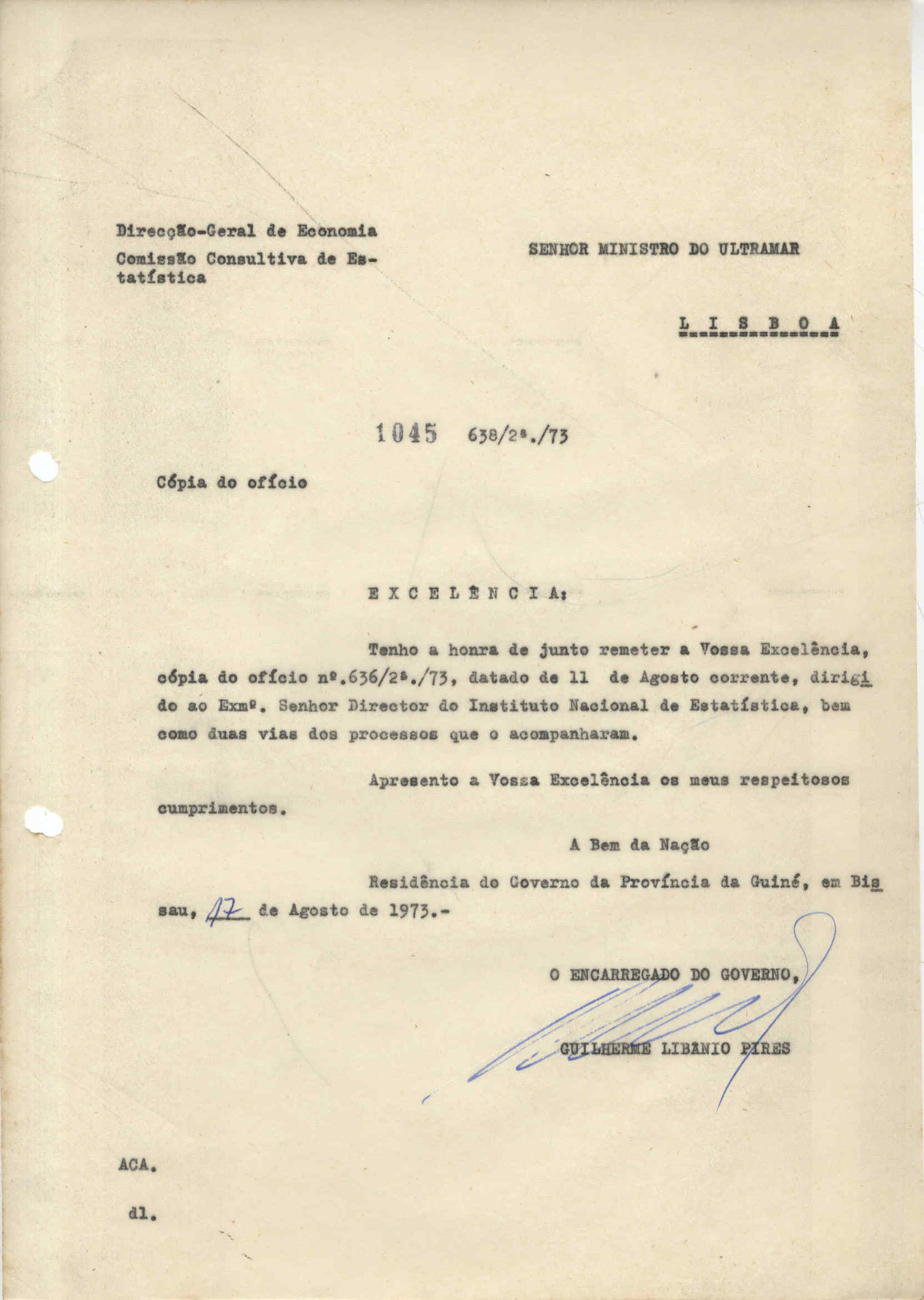 Direcção-Geral de Economia
Comissão Consultiva de Estatística

SENHOR MINISTRO DO ULTRAMAR

L I S B O A

1045 638/2ª./73

Cópia do ofício

E X C E L Ê N C I A:

Tenho a honra de junto remeter a Vossa Excelência, cópia do ofício nº.636/2ª./73, datado de 11 de Agosto corrente, dirigido ao Exmº. Senhor Director do Instituto Nacional de Estatística, bem como duas vias dos processos que o acompanharam.

Apresento a Vossa Excelência os meus respeitosos cumprimentos.

A Bem da Nação

Residência do Governo da Província da Guiné, em Bissau, 17 de Agosto de 1973.-

O ENCARREGADO DO GOVERNO,

GUILHERME LIBANIO PIRES

ACA.

dl.